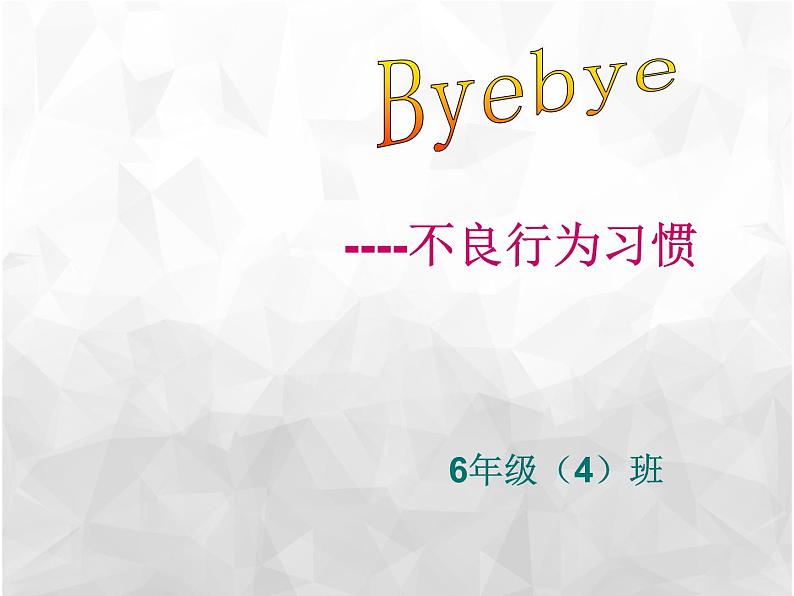 Byebye

----不良行为习惯

6年级（4）班